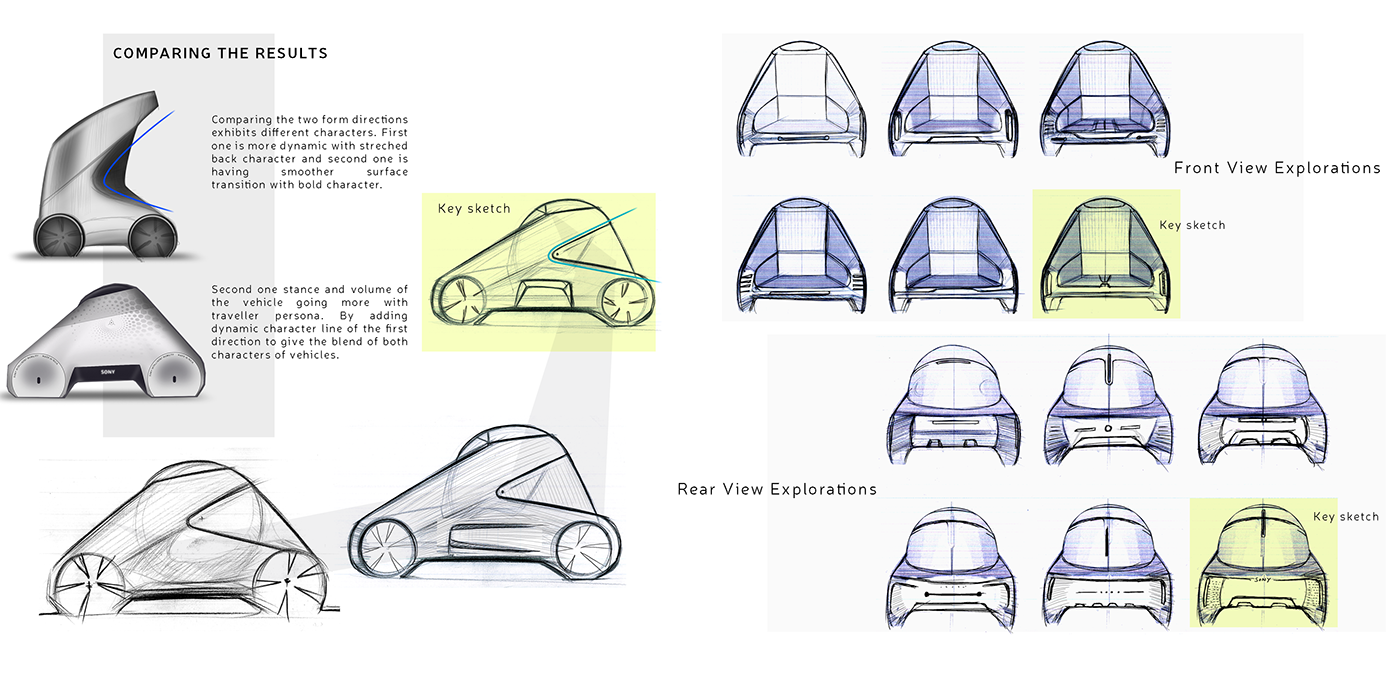 COMPARING THE RESULTS

Comparing the two form directions exhibits different characters. First one is more dynamic with streched back character and second one is having smoother surface transition with bold character.

Second one stance and volume of the vehicle going more with traveller persona. By adding dynamic character line of the first direction to give the blend of both characters of vehicles.

SONY

Key sketch

Front View Explorations

Key sketch

Rear View Explorations

Key sketch

SONY